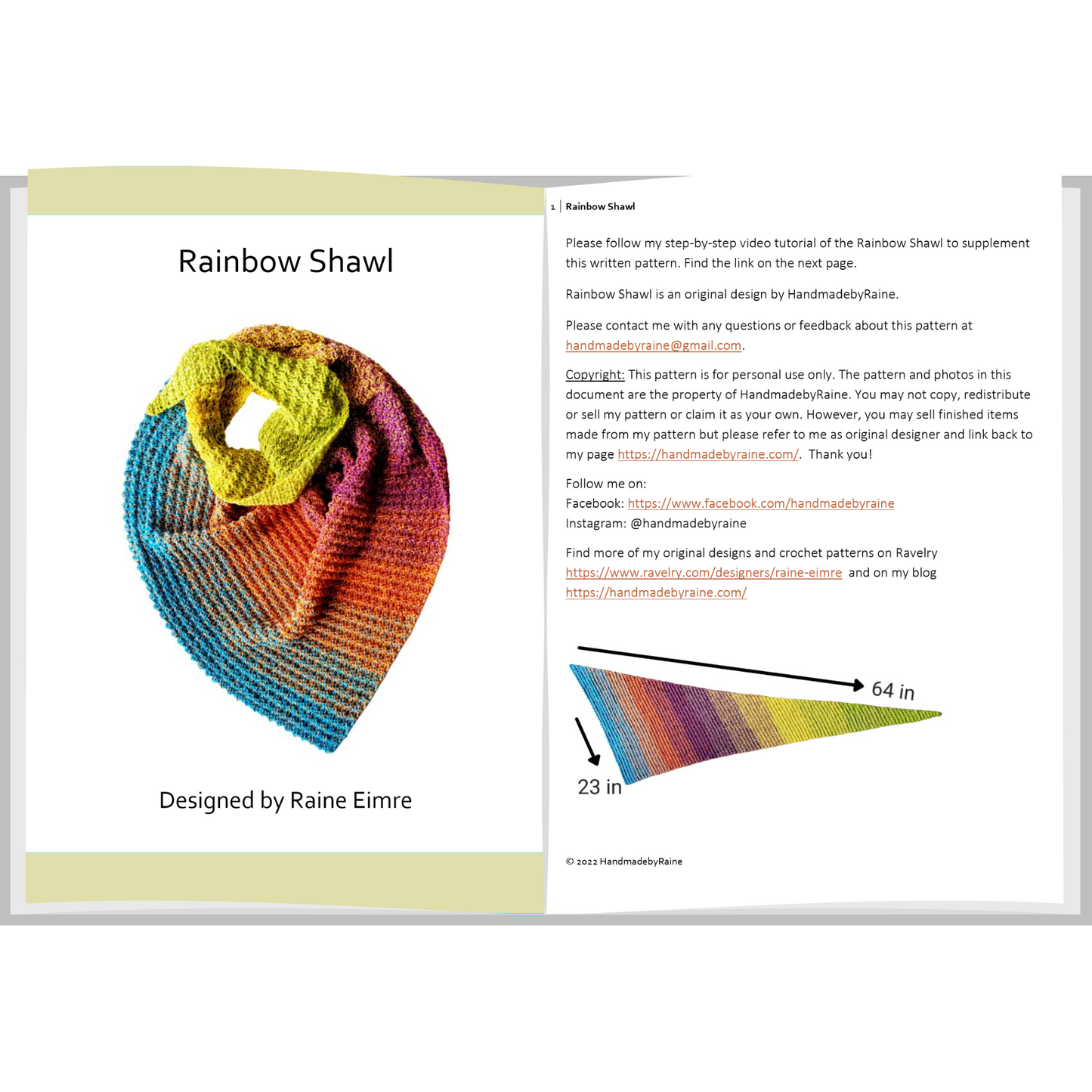 Rainbow Shawl

Designed by Raine Eimre

1 | Rainbow Shawl

Please follow my step-by-step video tutorial of the Rainbow Shawl to supplement this written pattern. Find the link on the next page.

Rainbow Shawl is an original design by HandmadebyRaine.

Please contact me with any questions or feedback about this pattern at handmadebyraine@gmail.com.

Copyright: This pattern is for personal use only. The pattern and photos in this document are the property of HandmadebyRaine. You may not copy, redistribute or sell my pattern or claim it as your own. However, you may sell finished items made from my pattern but please refer to me as original designer and link back to my page https://handmadebyraine.com/. Thank you!

Follow me on:
Facebook: https://www.facebook.com/handmadebyraine
Instagram: @handmadebyraine

Find more of my original designs and crochet patterns on Ravelry https://www.ravelry.com/designers/raine-eimre and on my blog https://handmadebyraine.com/

64 in

23 in

© 2022 HandmadebyRaine